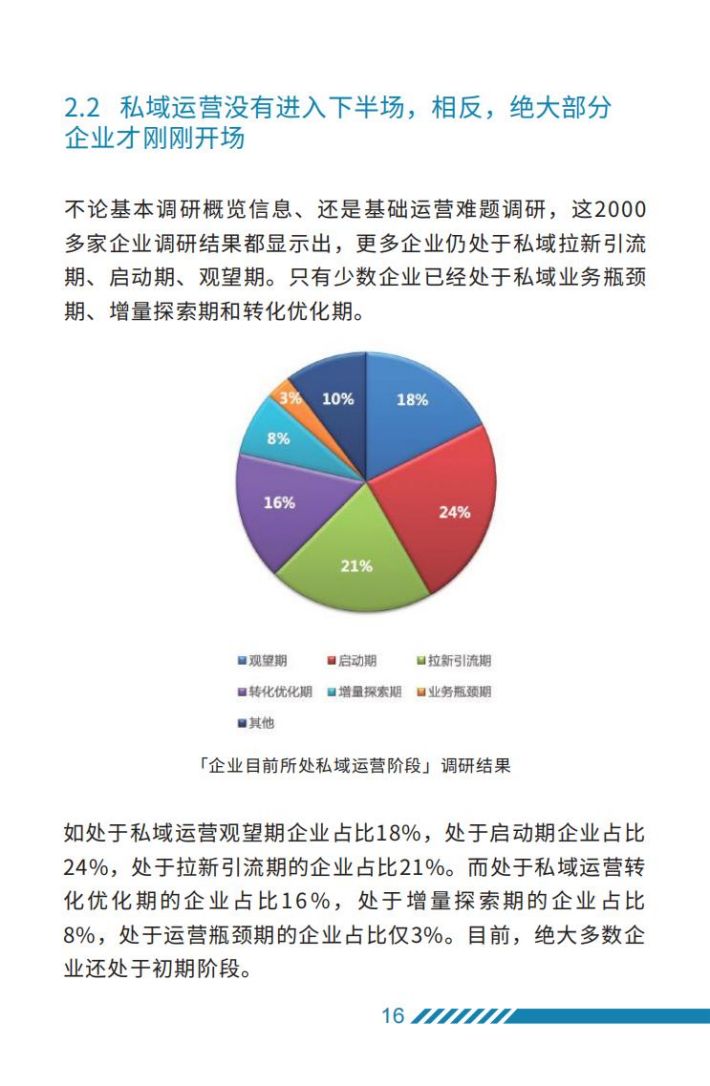 2.2 私域运营没有进入下半场，相反，绝大部分企业才刚刚开场

不论基本调研概览信息、还是基础运营难题调研，这2000多家企业调研结果都显示出，更多企业仍处于私域拉新引流期、启动期、观望期。只有少数企业已经处于私域业务瓶颈期、增量探索期和转化优化期。

18%
24%
21%
16%
8%
3%
10%

观望期
启动期
拉新引流期
转化优化期
增量探索期
业务瓶颈期
其他

「企业目前所处私域运营阶段」调研结果

如处于私域运营观望期企业占比18%，处于启动期企业占比24%，处于拉新引流期的企业占比21%。而处于私域运营转化优化期的企业占比16%，处于增量探索期的企业占比8%，处于运营瓶颈期的企业占比仅3%。目前，绝大多数企业还处于初期阶段。

16